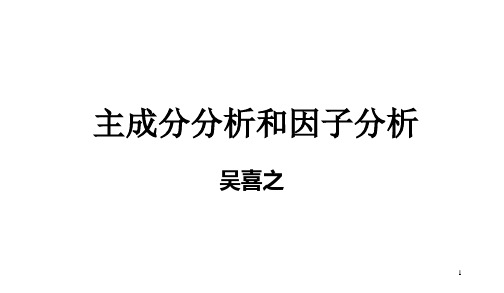 主成分分析和因子分析

吴喜之

1